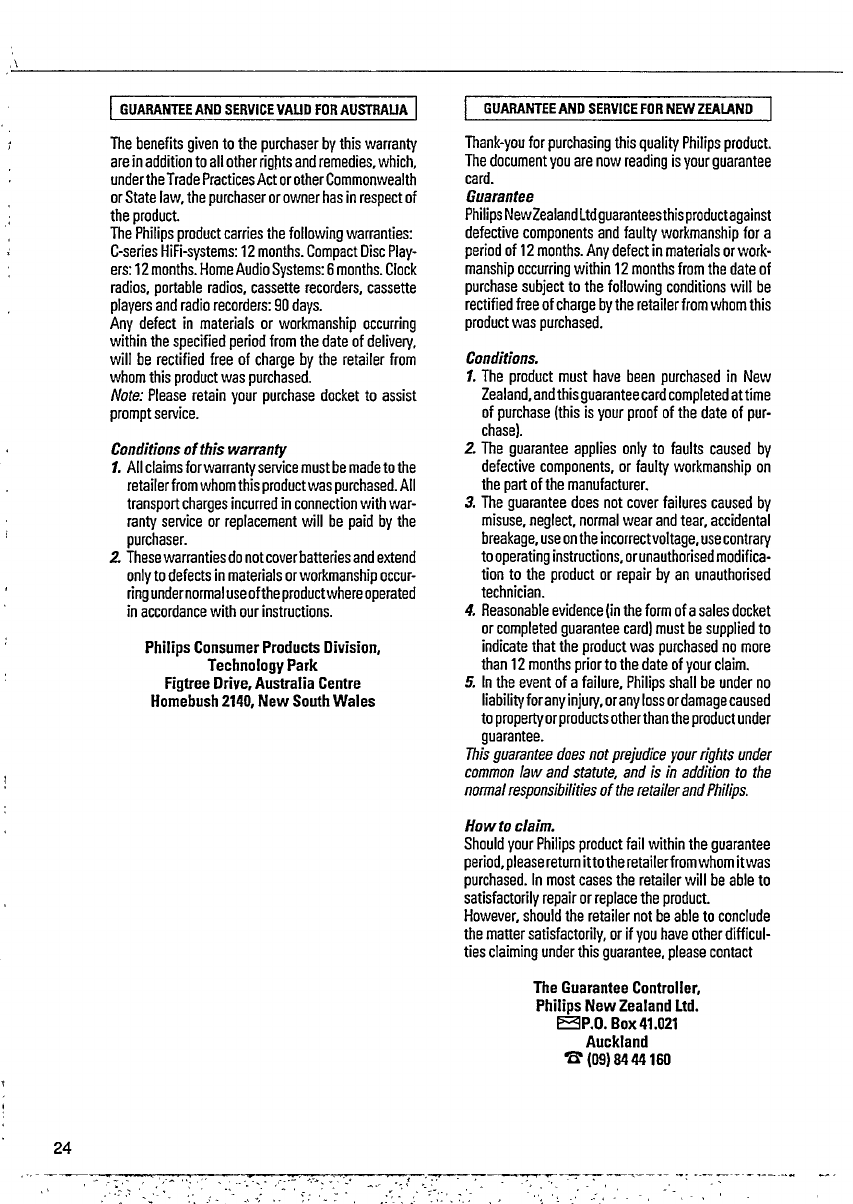 GUARANTEE AND SERVICE VALID FOR AUSTRALIA

The benefits given to the purchaser by this warranty are in addition to all other rights and remedies, which, under the Trade Practices Act or other Commonwealth or State law, the purchaser or owner has in respect of the product.
The Philips product carries the following warranties: C-series HiFi-systems: 12 months. Compact Disc Players: 12 months. Home Audio Systems: 6 months. Clock radios, portable radios, cassette recorders, cassette players and radio recorders: 90 days.
Any defect in materials or workmanship occurring within the specified period from the date of delivery, will be rectified free of charge by the retailer from whom this product was purchased.
Note: Please retain your purchase docket to assist prompt service.

Conditions of this warranty
1. All claims for warranty service must be made to the retailer from whom this product was purchased. All transport charges incurred in connection with warranty service or replacement will be paid by the purchaser.
2. These warranties do not cover batteries and extend only to defects in materials or workmanship occurring under normal use of the product where operated in accordance with our instructions.

Philips Consumer Products Division,
Technology Park
Figtree Drive, Australia Centre
Homebush 2140, New South Wales

GUARANTEE AND SERVICE FOR NEW ZEALAND

Thank-you for purchasing this quality Philips product. The document you are now reading is your guarantee card.
Guarantee
Philips New Zealand Ltd guarantees this product against defective components and faulty workmanship for a period of 12 months. Any defect in materials or workmanship occurring within 12 months from the date of purchase subject to the following conditions will be rectified free of charge by the retailer from whom this product was purchased.

Conditions.
1. The product must have been purchased in New Zealand, and this guarantee card completed at time of purchase (this is your proof of the date of purchase).
2. The guarantee applies only to faults caused by defective components, or faulty workmanship on the part of the manufacturer.
3. The guarantee does not cover failures caused by misuse, neglect, normal wear and tear, accidental breakage, use on the incorrect voltage, use contrary to operating instructions, or unauthorised modification to the product or repair by an unauthorised technician.
4. Reasonable evidence (in the form of a sales docket or completed guarantee card) must be supplied to indicate that the product was purchased no more than 12 months prior to the date of your claim.
5. In the event of a failure, Philips shall be under no liability for any injury, or any loss or damage caused to property or products other than the product under guarantee.
This guarantee does not prejudice your rights under common law and statute, and is in addition to the normal responsibilities of the retailer and Philips.

How to claim.
Should your Philips product fail within the guarantee period, please return it to the retailer from whom it was purchased. In most cases the retailer will be able to satisfactorily repair or replace the product.
However, should the retailer not be able to conclude the matter satisfactorily, or if you have other difficulties claiming under this guarantee, please contact

The Guarantee Controller,
Philips New Zealand Ltd.
P.O. Box 41.021
Auckland
(09) 84 44 160

24